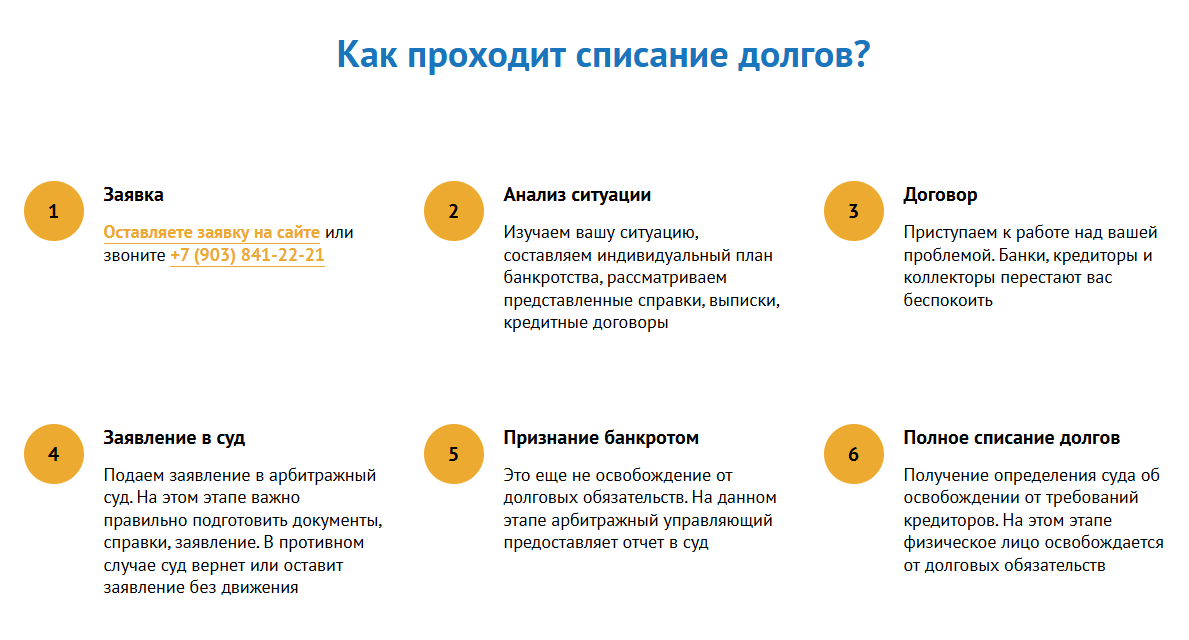 Как проходит списание долгов?

1

Заявка

Оставляете заявку на сайте или звоните +7 (903) 841-22-21

2

Анализ ситуации

Изучаем вашу ситуацию, составляем индивидуальный план банкротства, рассматриваем представленные справки, выписки, кредитные договоры

3

Договор

Приступаем к работе над вашей проблемой. Банки, кредиторы и коллекторы перестают вас беспокоить

4

Заявление в суд

Подаем заявление в арбитражный суд. На этом этапе важно правильно подготовить документы, справки, заявление. В противном случае суд вернет или оставит заявление без движения

5

Признание банкротом

Это еще не освобождение от долговых обязательств. На данном этапе арбитражный управляющий предоставляет отчет в суд

6

Полное списание долгов

Получение определения суда об освобождении от требований кредиторов. На этом этапе физическое лицо освобождается от долговых обязательств